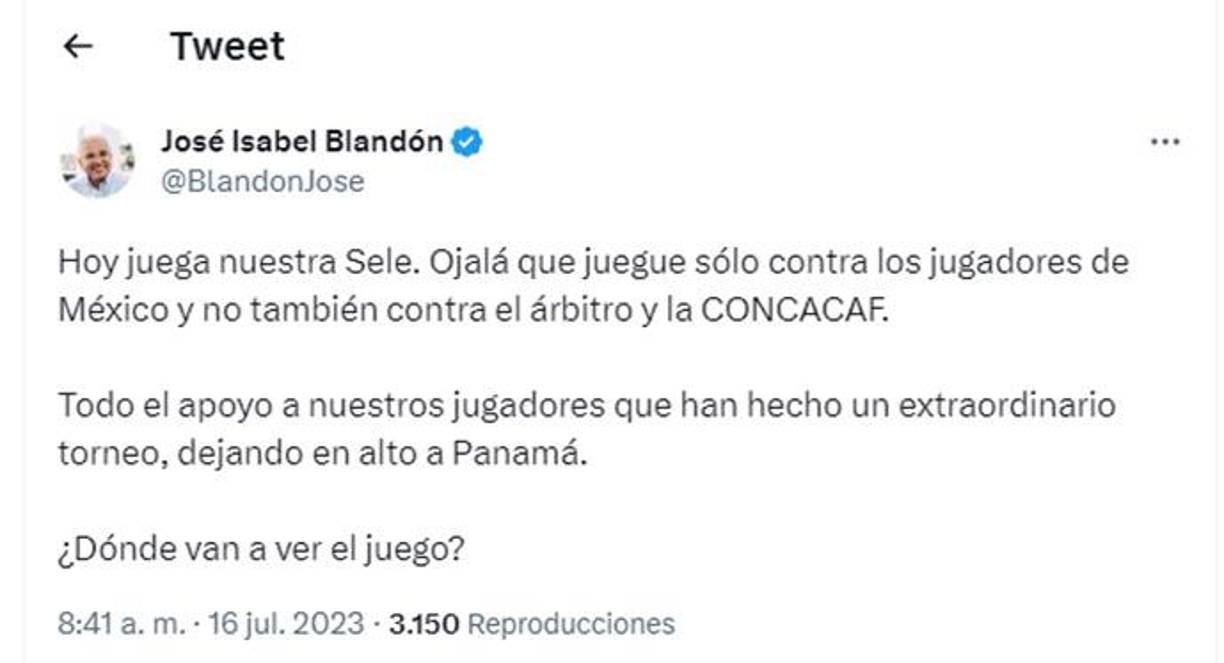 Tweet

José Isabel Blandón
@BlandonJose

Hoy juega nuestra Sele. Ojalá que juegue sólo contra los jugadores de México y no también contra el árbitro y la CONCACAF.

Todo el apoyo a nuestros jugadores que han hecho un extraordinario torneo, dejando en alto a Panamá.

¿Dónde van a ver el juego?

8:41 a. m. · 16 jul. 2023 · 3.150 Reproducciones